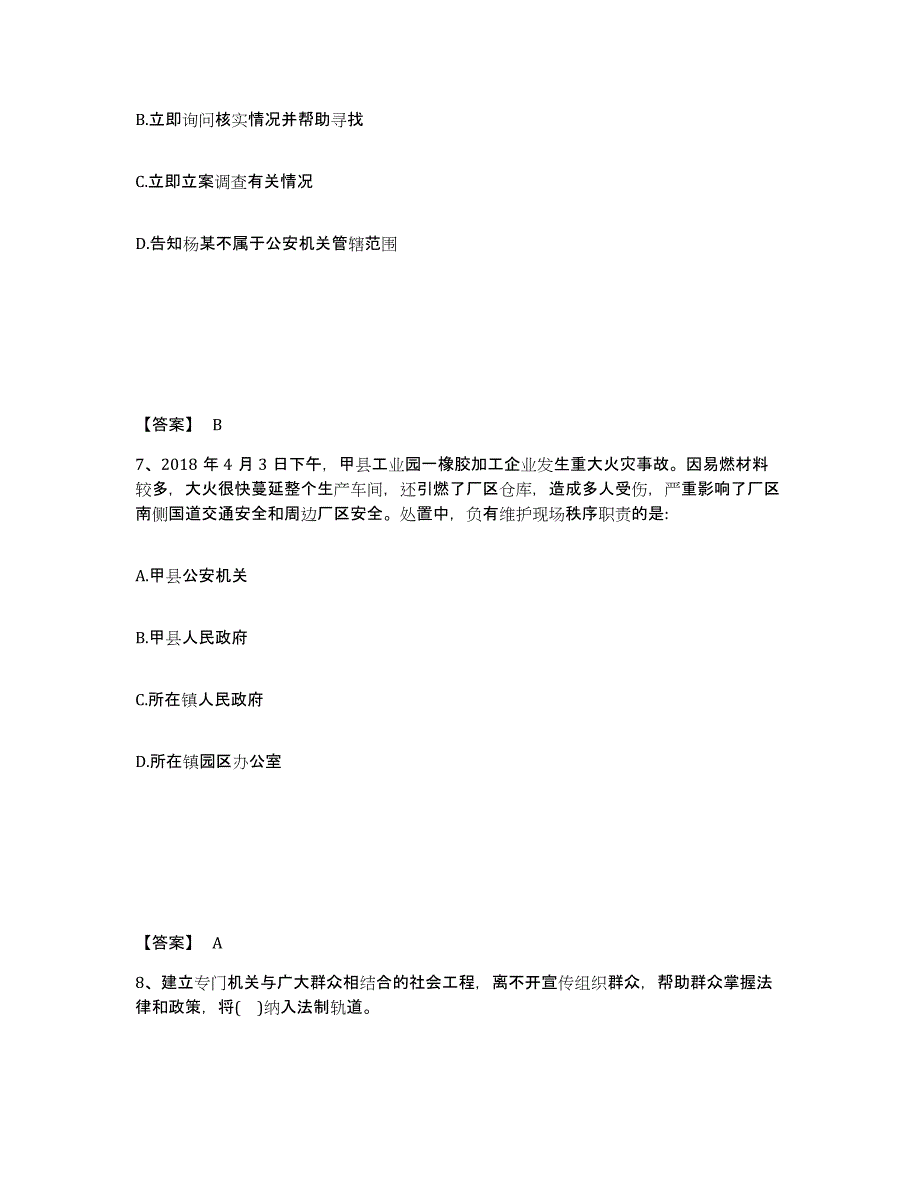 B.立即询问核实情况并帮助寻找

C.立即立案调查有关情况

D.告知杨某不属于公安机关管辖范围

【答案】 B

7、2018 年 4 月 3 日下午，甲县工业园一橡胶加工企业发生重大火灾事故。因易燃材料较多，大火很快蔓延整个生产车间，还引燃了厂区仓库，造成多人受伤，严重影响了厂区南侧国道交通安全和周边厂区安全。处置中，负有维护现场秩序职责的是:

A.甲县公安机关

B.甲县人民政府

C.所在镇人民政府

D.所在镇园区办公室

【答案】 A

8、建立专门机关与广大群众相结合的社会工程，离不开宣传组织群众，帮助群众掌握法律和政策，将( )纳入法制轨道。